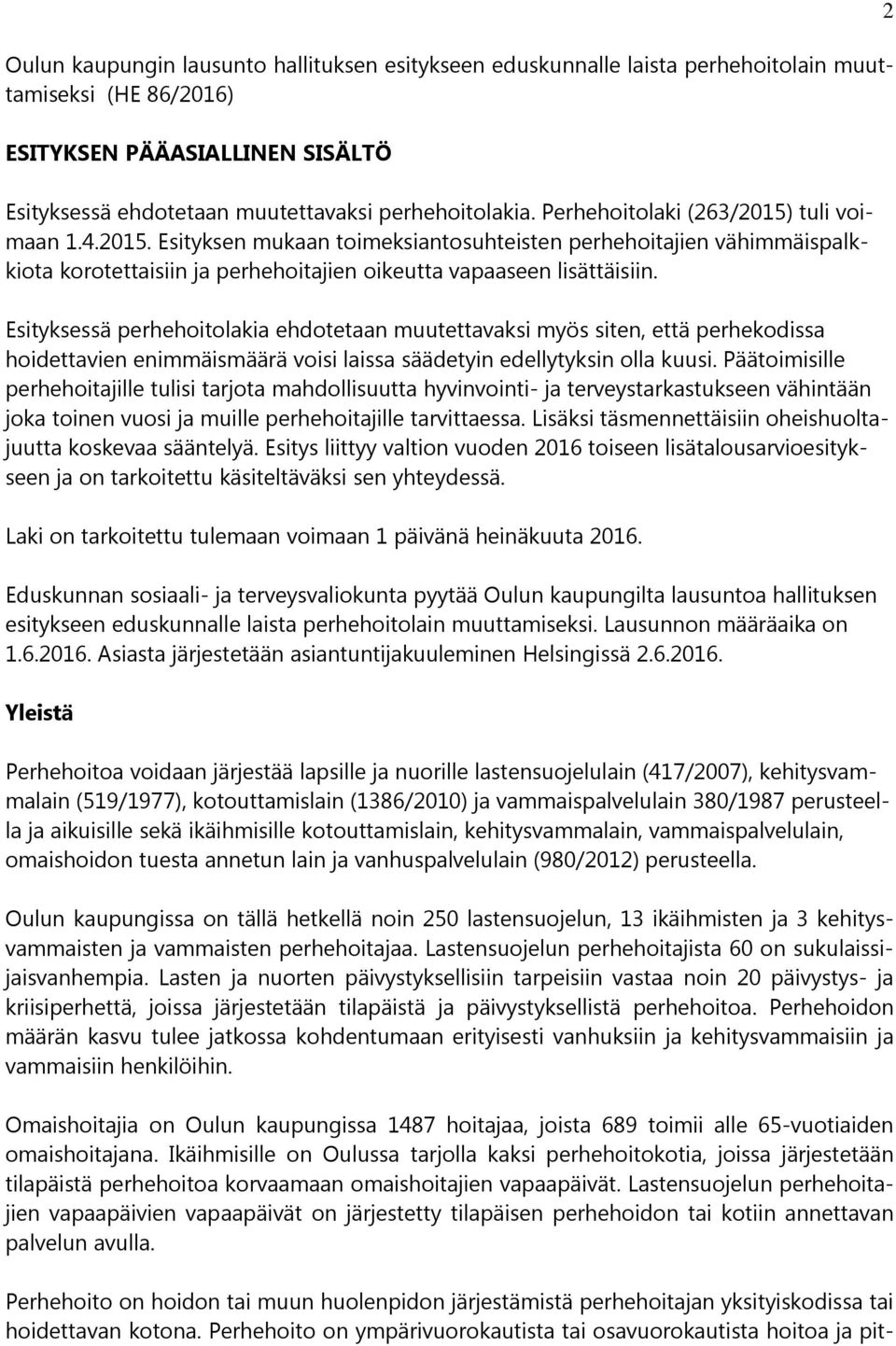 2

Oulun kaupungin lausunto hallituksen esitykseen eduskunnalle laista perhehoitolain muuttamiseksi (HE 86/2016)

ESITYKSEN PÄÄASIALLINEN SISÄLTÖ

Esityksessä ehdotetaan muutettavaksi perhehoitolakia. Perhehoitolaki (263/2015) tuli voimaan 1.4.2015. Esityksen mukaan toimeksiantosuhteisten perhehoitajien vähimmäispalkkiota korotettaisiin ja perhehoitajien oikeutta vapaaseen lisättäisiin.

Esityksessä perhehoitolakia ehdotetaan muutettavaksi myös siten, että perhekodissa hoidettavien enimmäismäärä voisi laissa säädetyin edellytyksin olla kuusi. Päätoimisille perhehoitajille tulisi tarjota mahdollisuutta hyvinvointi- ja terveystarkastukseen vähintään joka toinen vuosi ja muille perhehoitajille tarvittaessa. Lisäksi täsmennettäisiin oheishuoltajuutta koskevaa sääntelyä. Esitys liittyy valtion vuoden 2016 toiseen lisätalousarvioesitykseen ja on tarkoitettu käsiteltäväksi sen yhteydessä.

Laki on tarkoitettu tulemaan voimaan 1 päivänä heinäkuuta 2016.

Eduskunnan sosiaali- ja terveysvaliokunta pyytää Oulun kaupungilta lausuntoa hallituksen esitykseen eduskunnalle laista perhehoitolain muuttamiseksi. Lausunnon määräaika on 1.6.2016. Asiasta järjestetään asiantuntijakuuleminen Helsingissä 2.6.2016.

Yleistä

Perhehoitoa voidaan järjestää lapsille ja nuorille lastensuojelulain (417/2007), kehitysvammalain (519/1977), kotouttamislain (1386/2010) ja vammaispalvelulain 380/1987 perusteella ja aikuisille sekä ikäihmisille kotouttamislain, kehitysvammalain, vammaispalvelulain, omaishoidon tuesta annetun lain ja vanhuspalvelulain (980/2012) perusteella.

Oulun kaupungissa on tällä hetkellä noin 250 lastensuojelun, 13 ikäihmisten ja 3 kehitysvammaisten ja vammaisten perhehoitajaa. Lastensuojelun perhehoitajista 60 on sukulaissijaisvanhempia. Lasten ja nuorten päivystyksellisiin tarpeisiin vastaa noin 20 päivystys- ja kriisiperhettä, joissa järjestetään tilapäistä ja päivystyksellistä perhehoitoa. Perhehoidon määrän kasvu tulee jatkossa kohdentumaan erityisesti vanhuksiin ja kehitysvammaisiin ja vammaisiin henkilöihin.

Omaishoitajia on Oulun kaupungissa 1487 hoitajaa, joista 689 toimii alle 65-vuotiaiden omaishoitajana. Ikäihmisille on Oulussa tarjolla kaksi perhehoitokotia, joissa järjestetään tilapäistä perhehoitoa korvaamaan omaishoitajien vapaapäivät. Lastensuojelun perhehoitajien vapaapäivien vapaapäivät on järjestetty tilapäisen perhehoidon tai kotiin annettavan palvelun avulla.

Perhehoito on hoidon tai muun huolenpidon järjestämistä perhehoitajan yksityiskodissa tai hoidettavan kotona. Perhehoito on ympärivuorokautista tai osavuorokautista hoitoa ja pit-